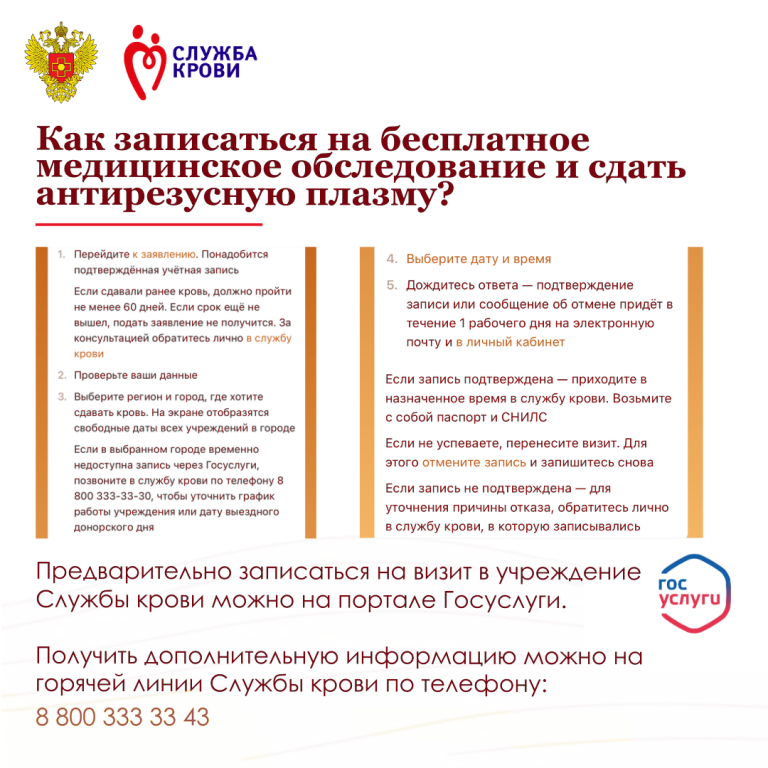 СЛУЖБА
КРОВИ

Как записаться на бесплатное медицинское обследование и сдать антирезусную плазму?

1. Перейдите к заявлению. Понадобится подтверждённая учётная запись

Если сдавали ранее кровь, должно пройти не менее 60 дней. Если срок ещё не вышел, подать заявление не получится. За консультацией обратитесь лично в службу крови

2. Проверьте ваши данные

3. Выберите регион и город, где хотите сдавать кровь. На экране отобразятся свободные даты всех учреждений в городе

Если в выбранном городе временно недоступна запись через Госуслуги, позвоните в службу крови по телефону 8 800 333-33-30, чтобы уточнить график работы учреждения или дату выездного донорского дня

4. Выберите дату и время

5. Дождитесь ответа — подтверждение записи или сообщение об отмене придёт в течение 1 рабочего дня на электронную почту и в личный кабинет

Если запись подтверждена — приходите в назначенное время в службу крови. Возьмите с собой паспорт и СНИЛС

Если не успеваете, перенесите визит. Для этого отмените запись и запишитесь снова

Если запись не подтверждена — для уточнения причины отказа, обратитесь лично в службу крови, в которую записывались

Предварительно записаться на визит в учреждение Службы крови можно на портале Госуслуги.

гос
услуги

Получить дополнительную информацию можно на горячей линии Службы крови по телефону:
8 800 333 33 43